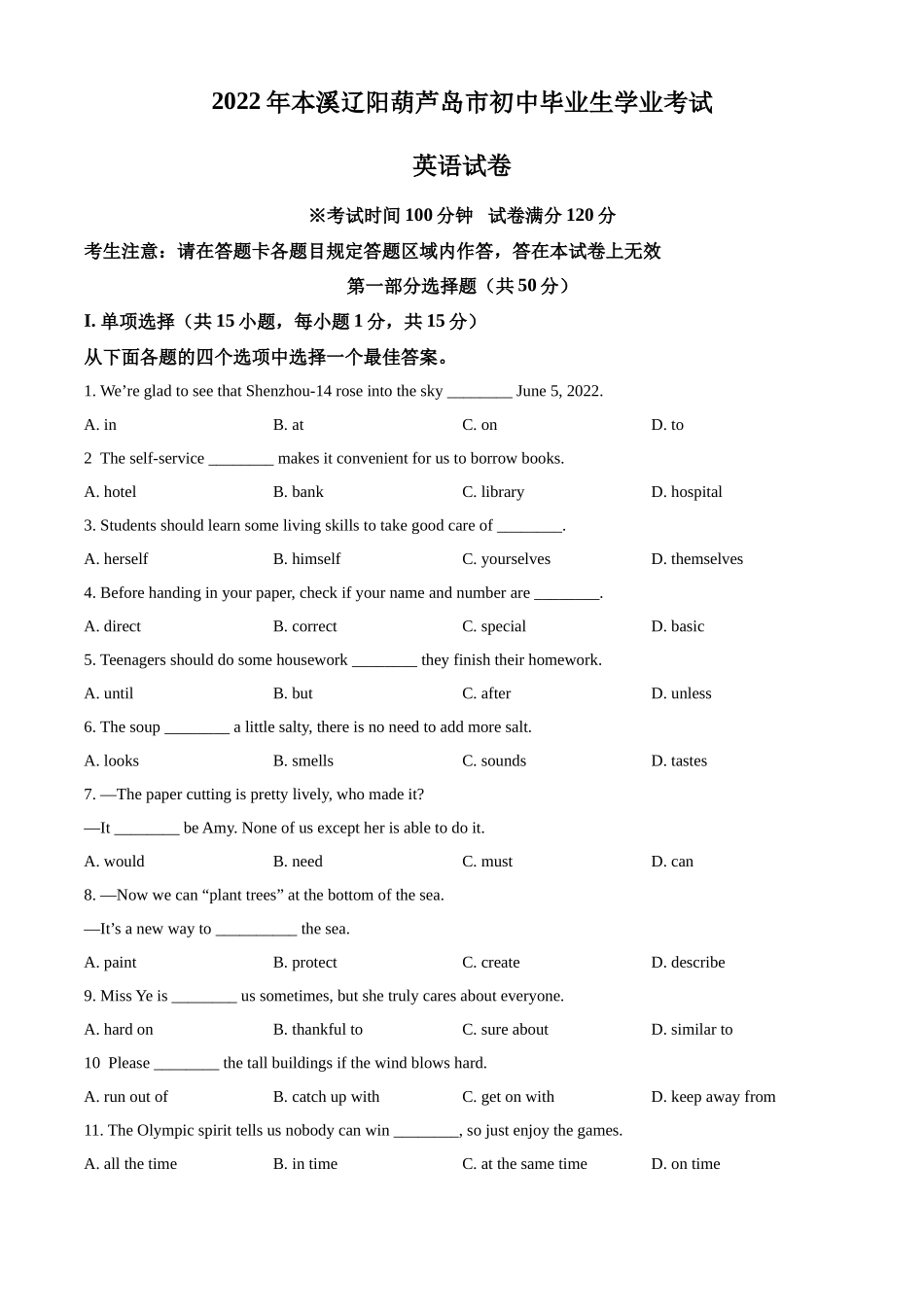 2022 年本溪辽阳葫芦岛市初中毕业生学业考试

英语试卷

※考试时间 100 分钟 试卷满分 120 分

考生注意：请在答题卡各题目规定答题区域内作答，答在本试卷上无效

第一部分选择题（共 50 分）

I. 单项选择（共 15 小题，每小题 1 分，共 15 分）

从下面各题的四个选项中选择一个最佳答案。

1. We’re glad to see that Shenzhou-14 rose into the sky ________ June 5, 2022.

A. in B. at C. on D. to

2 The self-service ________ makes it convenient for us to borrow books.

A. hotel B. bank C. library D. hospital

3. Students should learn some living skills to take good care of ________.

A. herself B. himself C. yourselves D. themselves

4. Before handing in your paper, check if your name and number are ________.

A. direct B. correct C. special D. basic

5. Teenagers should do some housework ________ they finish their homework.

A. until B. but C. after D. unless

6. The soup ________ a little salty, there is no need to add more salt.

A. looks B. smells C. sounds D. tastes

7. —The paper cutting is pretty lively, who made it?

—It ________ be Amy. None of us except her is able to do it.

A. would B. need C. must D. can

8. —Now we can “plant trees” at the bottom of the sea.

—It’s a new way to __________ the sea.

A. paint B. protect C. create D. describe

9. Miss Ye is ________ us sometimes, but she truly cares about everyone.

A. hard on B. thankful to C. sure about D. similar to

10 Please ________ the tall buildings if the wind blows hard.

A. run out of B. catch up with C. get on with D. keep away from

11. The Olympic spirit tells us nobody can win ________, so just enjoy the games.

A. all the time B. in time C. at the same time D. on time